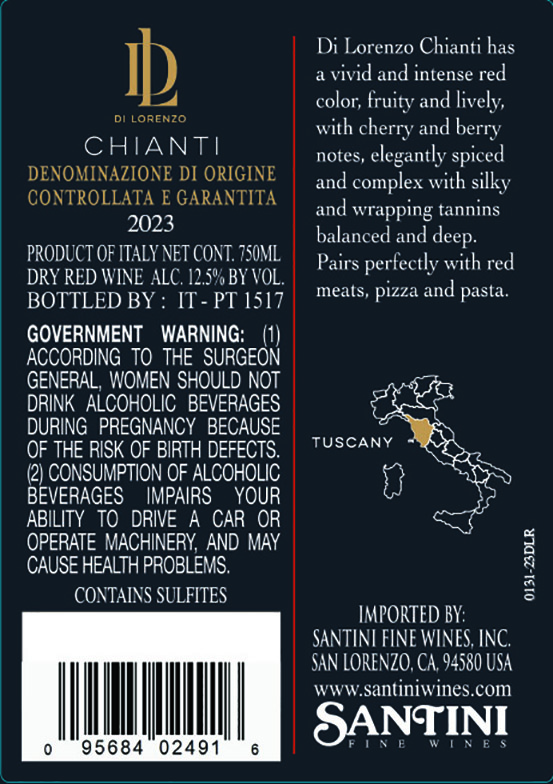 DL
DI LORENZO
CHIANTI
DENOMINAZIONE DI ORIGINE CONTROLLATA E GARANTITA
2023

PRODUCT OF ITALY NET CONT. 750ML
DRY RED WINE ALC. 12.5% BY VOL.
BOTTLED BY : IT - PT 1517

GOVERNMENT WARNING: (1) ACCORDING TO THE SURGEON GENERAL, WOMEN SHOULD NOT DRINK ALCOHOLIC BEVERAGES DURING PREGNANCY BECAUSE OF THE RISK OF BIRTH DEFECTS. (2) CONSUMPTION OF ALCOHOLIC BEVERAGES IMPAIRS YOUR ABILITY TO DRIVE A CAR OR OPERATE MACHINERY, AND MAY CAUSE HEALTH PROBLEMS.

CONTAINS SULFITES

0 95684 02491 6

Di Lorenzo Chianti has a vivid and intense red color, fruity and lively, with cherry and berry notes, elegantly spiced and complex with silky and wrapping tannins balanced and deep. Pairs perfectly with red meats, pizza and pasta.

TUSCANY

0131-23DLR

IMPORTED BY:
SANTINI FINE WINES, INC.
SAN LORENZO, CA, 94580 USA
www.santiniwines.com
SANTINI
FINE WINES